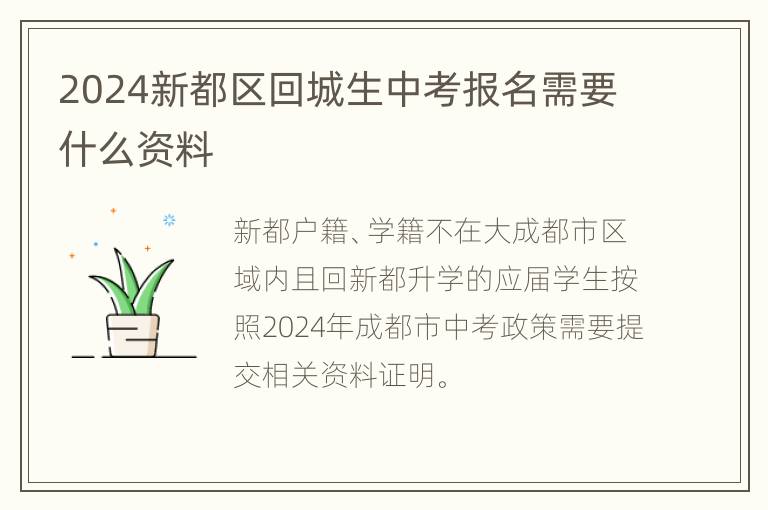 2024新都区回城生中考报名需要什么资料

新都户籍、学籍不在大成都市区域内且回新都升学的应届学生按照2024年成都市中考政策需要提交相关资料证明。